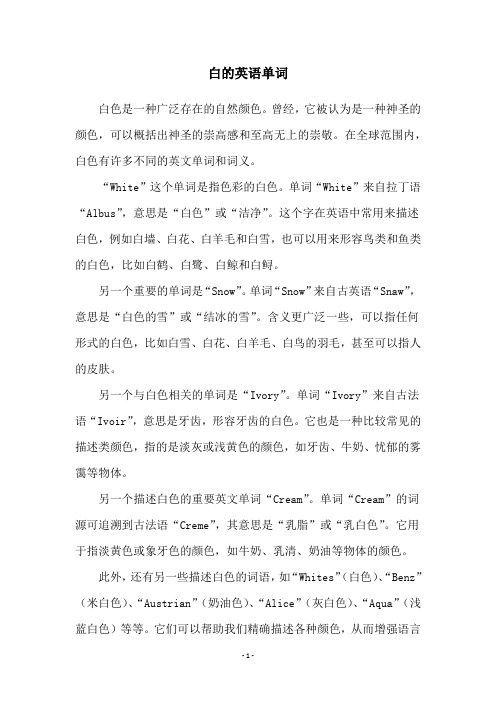 白的英语单词

白色是一种广泛存在的自然颜色。曾经，它被认为是一种神圣的颜色，可以概括出神圣的崇高感和至高无上的崇敬。在全球范围内，白色有许多不同的英文单词和词义。

“White”这个单词是指色彩的白色。单词“White”来自拉丁语“Albus”，意思是“白色”或“洁净”。这个字在英语中常用来描述白色，例如白墙、白花、白羊毛和白雪，也可以用来形容鸟类和鱼类的白色，比如白鹤、白鹭、白鲸和白鲟。

另一个重要的单词是“Snow”。单词“Snow”来自古英语“Snaw”，意思是“白色的雪”或“结冰的雪”。含义更广泛一些，可以指任何形式的白色，比如白雪、白花、白羊毛、白鸟的羽毛，甚至可以指人的皮肤。

另一个与白色相关的单词是“Ivory”。单词“Ivory”来自古法语“Ivoir”，意思是牙齿，形容牙齿的白色。它也是一种比较常见的描述类颜色，指的是淡灰或浅黄色的颜色，如牙齿、牛奶、忧郁的雾霭等物体。

另一个描述白色的重要英文单词“Cream”。单词“Cream”的词源可追溯到古法语“Creme”，其意思是“乳脂”或“乳白色”。它用于指淡黄色或象牙色的颜色，如牛奶、乳清、奶油等物体的颜色。

此外，还有另一些描述白色的词语，如“Whites”(白色)、“Benz”(米白色)、“Austrian”(奶油色)、“Alice”(灰白色)、“Aqua”(浅蓝白色)等等。它们可以帮助我们精确描述各种颜色，从而增强语言

-1-